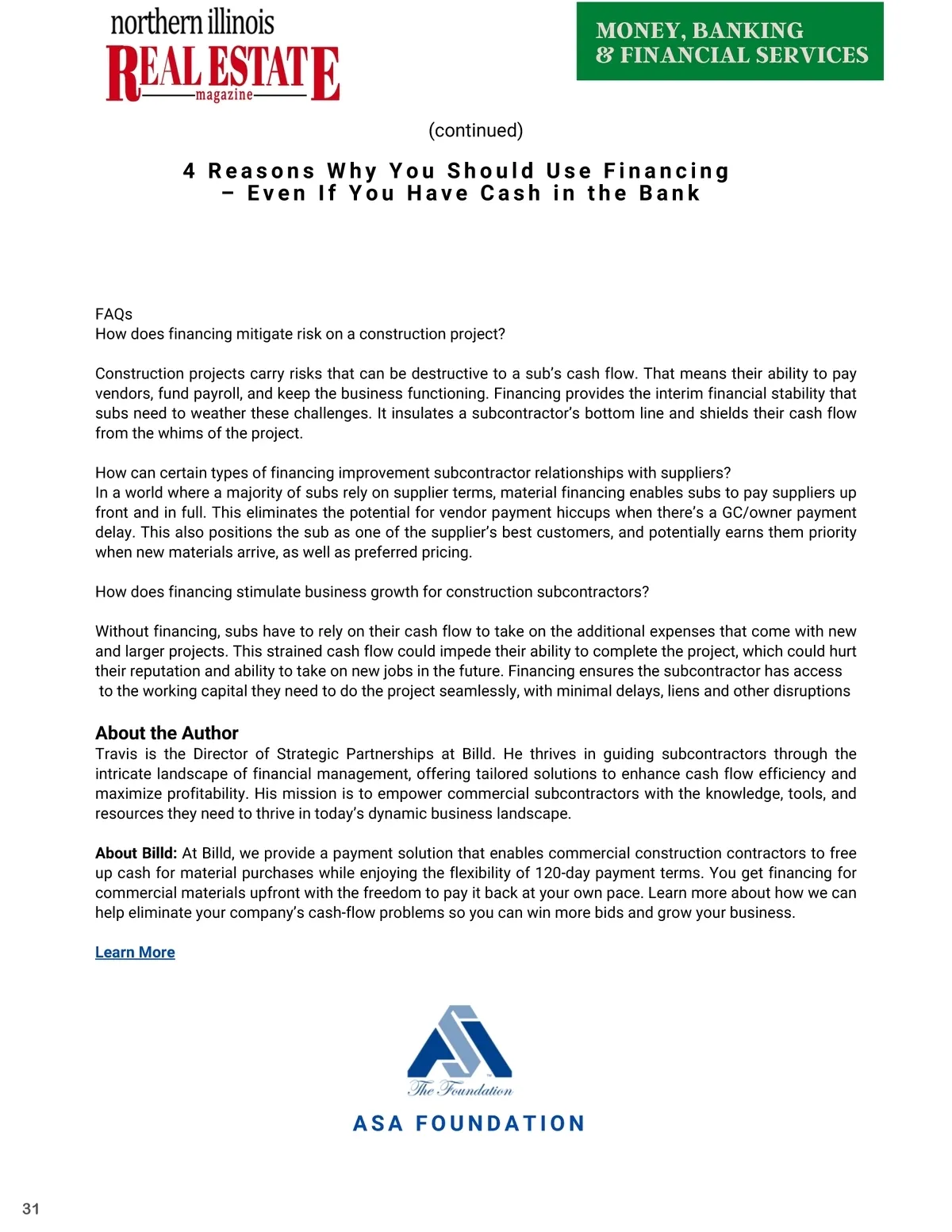 northern illinois
REAL ESTATE
magazine

MONEY, BANKING
& FINANCIAL SERVICES

(continued)

4 Reasons Why You Should Use Financing – Even If You Have Cash in the Bank

FAQs
How does financing mitigate risk on a construction project?

Construction projects carry risks that can be destructive to a sub's cash flow. That means their ability to pay vendors, fund payroll, and keep the business functioning. Financing provides the interim financial stability that subs need to weather these challenges. It insulates a subcontractor's bottom line and shields their cash flow from the whims of the project.

How can certain types of financing improvement subcontractor relationships with suppliers?
In a world where a majority of subs rely on supplier terms, material financing enables subs to pay suppliers up front and in full. This eliminates the potential for vendor payment hiccups when there's a GC/owner payment delay. This also positions the sub as one of the supplier's best customers, and potentially earns them priority when new materials arrive, as well as preferred pricing.

How does financing stimulate business growth for construction subcontractors?

Without financing, subs have to rely on their cash flow to take on the additional expenses that come with new and larger projects. This strained cash flow could impede their ability to complete the project, which could hurt their reputation and ability to take on new jobs in the future. Financing ensures the subcontractor has access to the working capital they need to do the project seamlessly, with minimal delays, liens and other disruptions

About the Author
Travis is the Director of Strategic Partnerships at Billd. He thrives in guiding subcontractors through the intricate landscape of financial management, offering tailored solutions to enhance cash flow efficiency and maximize profitability. His mission is to empower commercial subcontractors with the knowledge, tools, and resources they need to thrive in today's dynamic business landscape.

About Billd: At Billd, we provide a payment solution that enables commercial construction contractors to free up cash for material purchases while enjoying the flexibility of 120-day payment terms. You get financing for commercial materials upfront with the freedom to pay it back at your own pace. Learn more about how we can help eliminate your company's cash-flow problems so you can win more bids and grow your business.

Learn More

The Foundation
ASA FOUNDATION

31